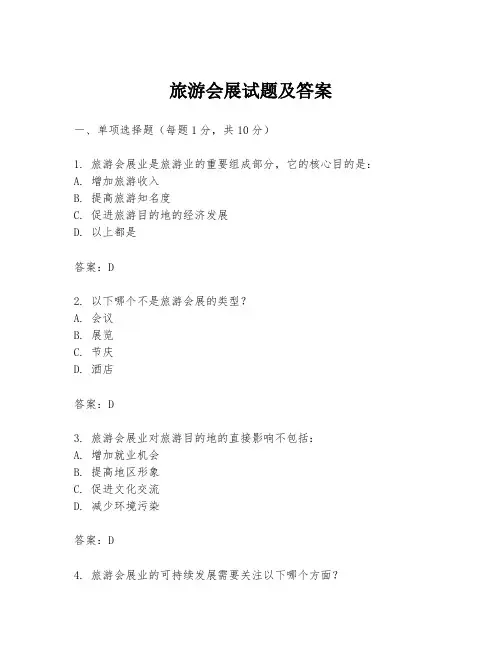 旅游会展试题及答案

一、单项选择题（每题1分，共10分）

1. 旅游会展业是旅游业的重要组成部分，它的核心目的是：
A. 增加旅游收入
B. 提高旅游知名度
C. 促进旅游目的地的经济发展
D. 以上都是

答案：D

2. 以下哪个不是旅游会展的类型？
A. 会议
B. 展览
C. 节庆
D. 酒店

答案：D

3. 旅游会展业对旅游目的地的直接影响不包括：
A. 增加就业机会
B. 提高地区形象
C. 促进文化交流
D. 减少环境污染

答案：D

4. 旅游会展业的可持续发展需要关注以下哪个方面？